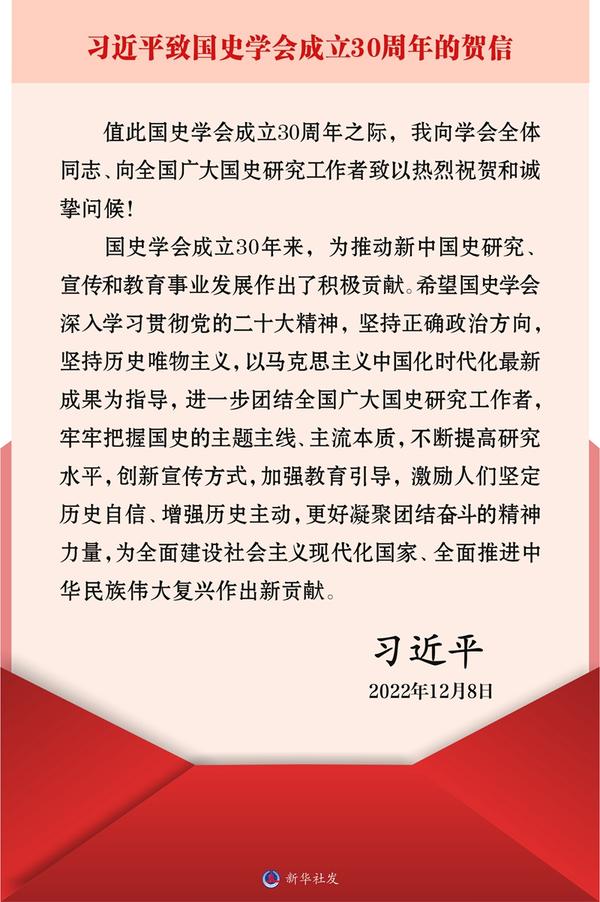 习近平致国史学会成立30周年的贺信

值此国史学会成立30周年之际，我向学会全体同志、向全国广大国史研究工作者致以热烈祝贺和诚挚问候！

国史学会成立30年来，为推动新中国史研究、宣传和教育事业发展作出了积极贡献。希望国史学会深入学习贯彻党的二十大精神，坚持正确政治方向，坚持历史唯物主义，以马克思主义中国化时代化最新成果为指导，进一步团结全国广大国史研究工作者，牢牢把握国史的主题主线、主流本质，不断提高研究水平，创新宣传方式，加强教育引导，激励人们坚定历史自信、增强历史主动，更好凝聚团结奋斗的精神力量，为全面建设社会主义现代化国家、全面推进中华民族伟大复兴作出新贡献。

习近平
2022年12月8日

新华社发